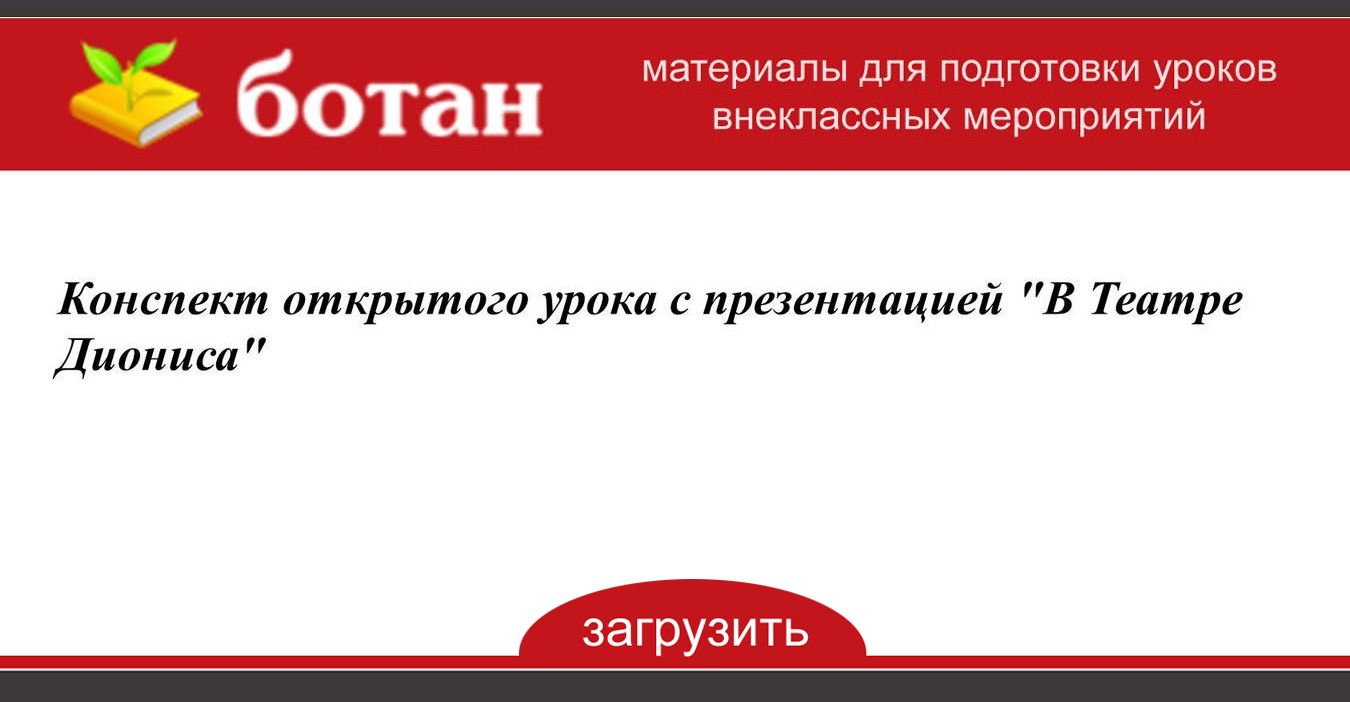 ботан

материалы для подготовки уроков внеклассных мероприятий

Конспект открытого урока с презентацией "В Театре Диониса"

загрузить